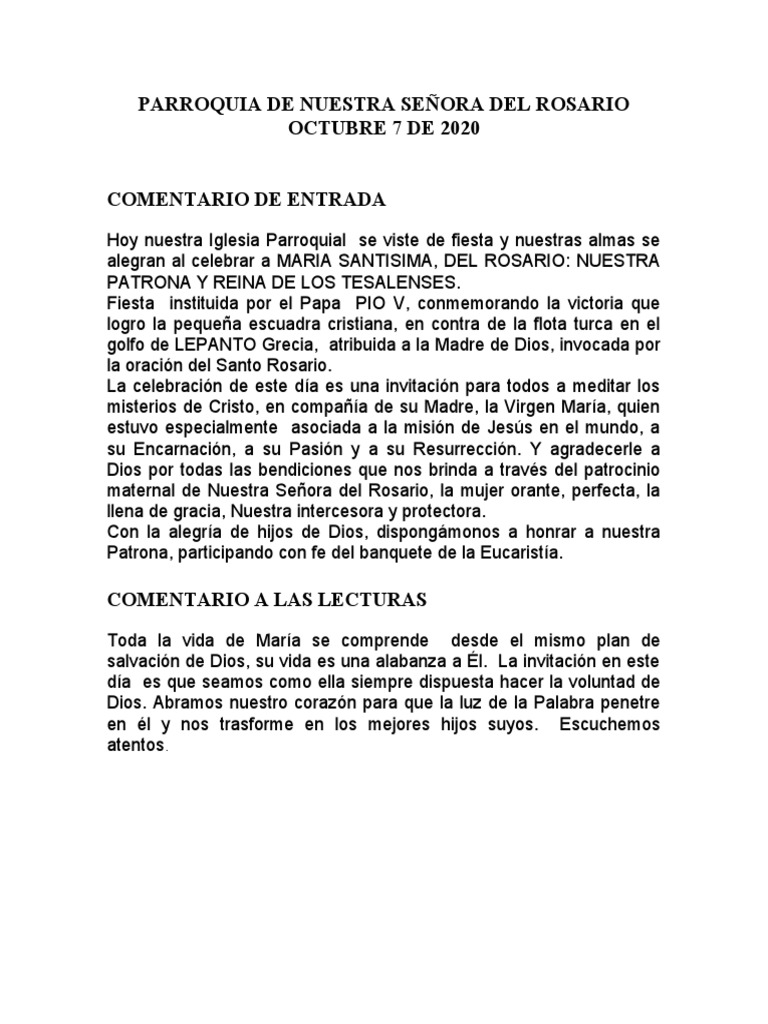 PARROQUIA DE NUESTRA SEÑORA DEL ROSARIO
OCTUBRE 7 DE 2020

COMENTARIO DE ENTRADA

Hoy nuestra Iglesia Parroquial se viste de fiesta y nuestras almas se alegran al celebrar a MARIA SANTISIMA, DEL ROSARIO: NUESTRA PATRONA Y REINA DE LOS TESALENSES.
Fiesta instituida por el Papa PIO V, conmemorando la victoria que logro la pequeña escuadra cristiana, en contra de la flota turca en el golfo de LEPANTO Grecia, atribuida a la Madre de Dios, invocada por la oración del Santo Rosario.
La celebración de este día es una invitación para todos a meditar los misterios de Cristo, en compañía de su Madre, la Virgen María, quien estuvo especialmente asociada a la misión de Jesús en el mundo, a su Encarnación, a su Pasión y a su Resurrección. Y agradecerle a Dios por todas las bendiciones que nos brinda a través del patrocinio maternal de Nuestra Señora del Rosario, la mujer orante, perfecta, la llena de gracia, Nuestra intercesora y protectora.
Con la alegría de hijos de Dios, dispongámonos a honrar a nuestra Patrona, participando con fe del banquete de la Eucaristía.

COMENTARIO A LAS LECTURAS

Toda la vida de María se comprende desde el mismo plan de salvación de Dios, su vida es una alabanza a Él. La invitación en este día es que seamos como ella siempre dispuesta hacer la voluntad de Dios. Abramos nuestro corazón para que la luz de la Palabra penetre en él y nos trasforme en los mejores hijos suyos. Escuchemos atentos.